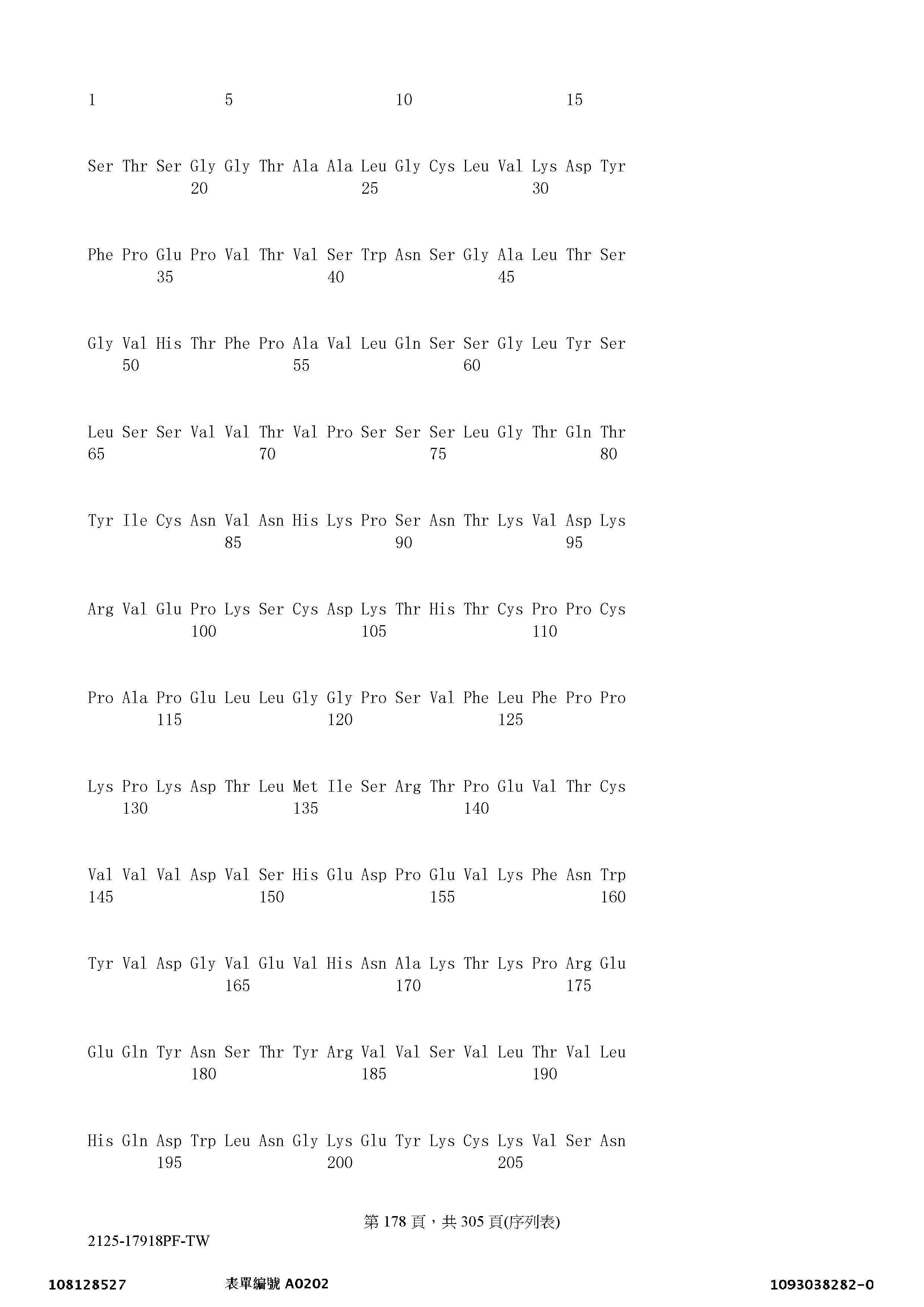 1 5 10 15

Ser Thr Ser Gly Gly Thr Ala Ala Leu Gly Cys Leu Val Lys Asp Tyr
20 25 30

Phe Pro Glu Pro Val Thr Val Ser Trp Asn Ser Gly Ala Leu Thr Ser
35 40 45

Gly Val His Thr Phe Pro Ala Val Leu Gln Ser Ser Gly Leu Tyr Ser
50 55 60

Leu Ser Ser Val Val Thr Val Pro Ser Ser Ser Leu Gly Thr Gln Thr
65 70 75 80

Tyr Ile Cys Asn Val Asn His Lys Pro Ser Asn Thr Lys Val Asp Lys
85 90 95

Arg Val Glu Pro Lys Ser Cys Asp Lys Thr His Thr Cys Pro Pro Cys
100 105 110

Pro Ala Pro Glu Leu Leu Gly Gly Pro Ser Val Phe Leu Phe Pro Pro
115 120 125

Lys Pro Lys Asp Thr Leu Met Ile Ser Arg Thr Pro Glu Val Thr Cys
130 135 140

Val Val Val Asp Val Ser His Glu Asp Pro Glu Val Lys Phe Asn Trp
145 150 155 160

Tyr Val Asp Gly Val Glu Val His Asn Ala Lys Thr Lys Pro Arg Glu
165 170 175

Glu Gln Tyr Asn Ser Thr Tyr Arg Val Val Ser Val Leu Thr Val Leu
180 185 190

His Gln Asp Trp Leu Asn Gly Lys Glu Tyr Lys Cys Lys Val Ser Asn
195 200 205

第 178 頁，共 305 頁(序列表)

2125-17918PF-TW

108128527 表單編號 A0202 1093038282-0